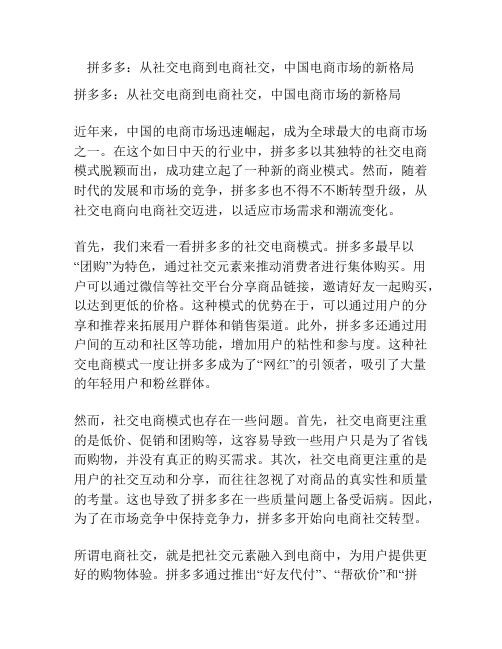 拼多多：从社交电商到电商社交，中国电商市场的新格局

拼多多：从社交电商到电商社交，中国电商市场的新格局

近年来，中国的电商市场迅速崛起，成为全球最大的电商市场之一。在这个如日中天的行业中，拼多多以其独特的社交电商模式脱颖而出，成功建立起了一种新的商业模式。然而，随着时代的发展和市场的竞争，拼多多也不得不不断转型升级，从社交电商向电商社交迈进，以适应市场需求和潮流变化。

首先，我们来看一看拼多多的社交电商模式。拼多多最早以“团购”为特色，通过社交元素来推动消费者进行集体购买。用户可以通过微信等社交平台分享商品链接，邀请好友一起购买，以达到更低的价格。这种模式的优势在于，可以通过用户的分享和推荐来拓展用户群体和销售渠道。此外，拼多多还通过用户间的互动和社区等功能，增加用户的粘性和参与度。这种社交电商模式一度让拼多多成为了“网红”的引领者，吸引了大量的年轻用户和粉丝群体。

然而，社交电商模式也存在一些问题。首先，社交电商更注重的是低价、促销和团购等，这容易导致一些用户只是为了省钱而购物，并没有真正的购买需求。其次，社交电商更注重的是用户的社交互动和分享，而往往忽视了对商品的真实性和质量的考量。这也导致了拼多多在一些质量问题上备受诟病。因此，为了在市场竞争中保持竞争力，拼多多开始向电商社交转型。

所谓电商社交，就是把社交元素融入到电商中，为用户提供更好的购物体验。拼多多通过推出“好友代付”、“帮砍价”和“拼